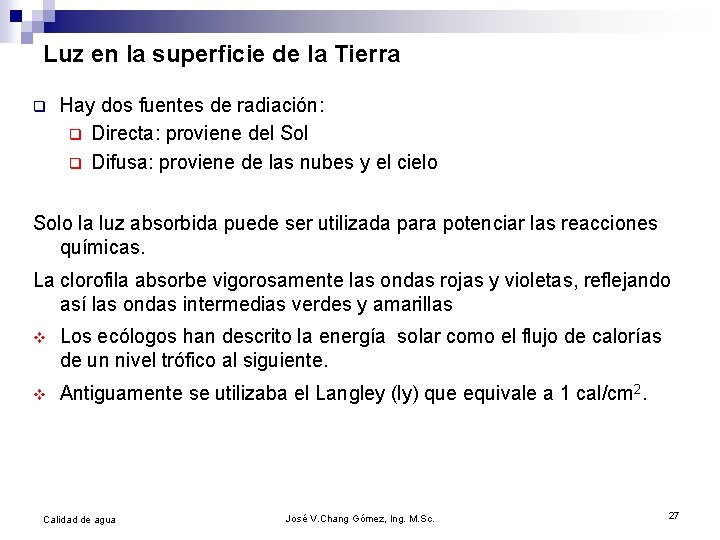 Luz en la superficie de la Tierra

Hay dos fuentes de radiación:
Directa: proviene del Sol
Difusa: proviene de las nubes y el cielo

Solo la luz absorbida puede ser utilizada para potenciar las reacciones químicas.

La clorofila absorbe vigorosamente las ondas rojas y violetas, reflejando así las ondas intermedias verdes y amarillas

Los ecólogos han descrito la energía solar como el flujo de calorías de un nivel trófico al siguiente.

Antiguamente se utilizaba el Langley (ly) que equivale a 1 cal/cm$^2$.

Calidad de agua

José V.Chang Gómez, Ing. M.Sc.

27